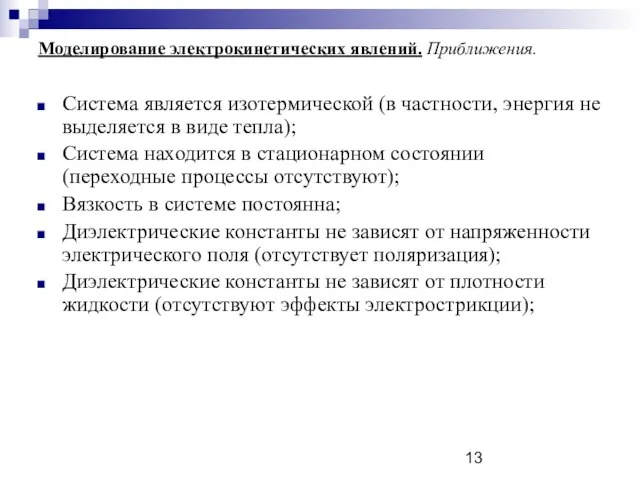 Моделирование электрокинетических явлений. Приближения.

Система является изотермической (в частности, энергия не выделяется в виде тепла);

Система находится в стационарном состоянии (переходные процессы отсутствуют);

Вязкость в системе постоянна;

Диэлектрические константы не зависят от напряженности электрического поля (отсутствует поляризация);

Диэлектрические константы не зависят от плотности жидкости (отсутствуют эффекты электрострикции);

13